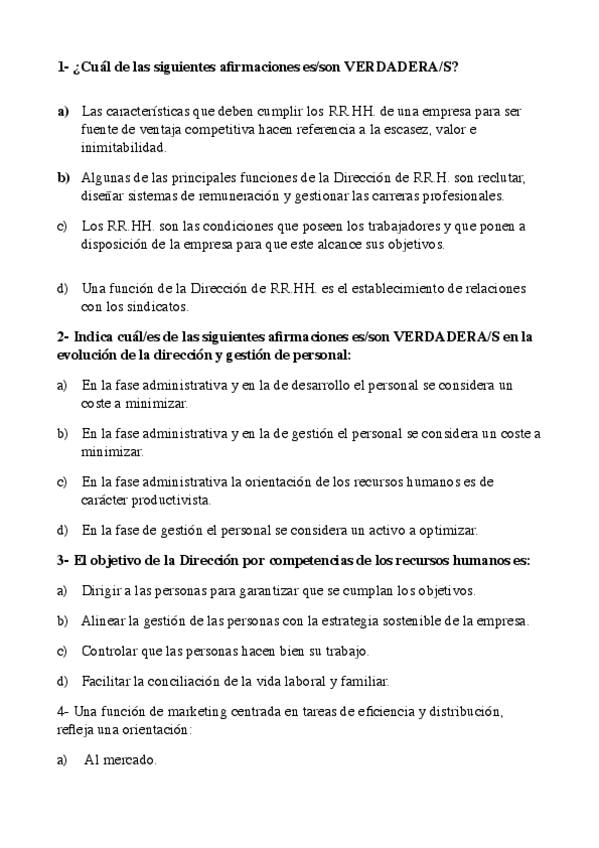 1- ¿Cuál de las siguientes afirmaciones es/son VERDADERA/S?

a) Las características que deben cumplir los RR.HH. de una empresa para ser fuente de ventaja competitiva hacen referencia a la escasez, valor e inimitabilidad.

b) Algunas de las principales funciones de la Dirección de RR.H. son reclutar, diseñar sistemas de remuneración y gestionar las carreras profesionales.

c) Los RR.HH. son las condiciones que poseen los trabajadores y que ponen a disposición de la empresa para que este alcance sus objetivos.

d) Una función de la Dirección de RR.HH. es el establecimiento de relaciones con los sindicatos.

2- Indica cuál/es de las siguientes afirmaciones es/son VERDADERA/S en la evolución de la dirección y gestión de personal:

a) En la fase administrativa y en la de desarrollo el personal se considera un coste a minimizar.

b) En la fase administrativa y en la de gestión el personal se considera un coste a minimizar.

c) En la fase administrativa la orientación de los recursos humanos es de carácter productivista.

d) En la fase de gestión el personal se considera un activo a optimizar.

3- El objetivo de la Dirección por competencias de los recursos humanos es:

a) Dirigir a las personas para garantizar que se cumplan los objetivos.

b) Alinear la gestión de las personas con la estrategia sostenible de la empresa.

c) Controlar que las personas hacen bien su trabajo.

d) Facilitar la conciliación de la vida laboral y familiar.

4- Una función de marketing centrada en tareas de eficiencia y distribución, refleja una orientación:

a) Al mercado.